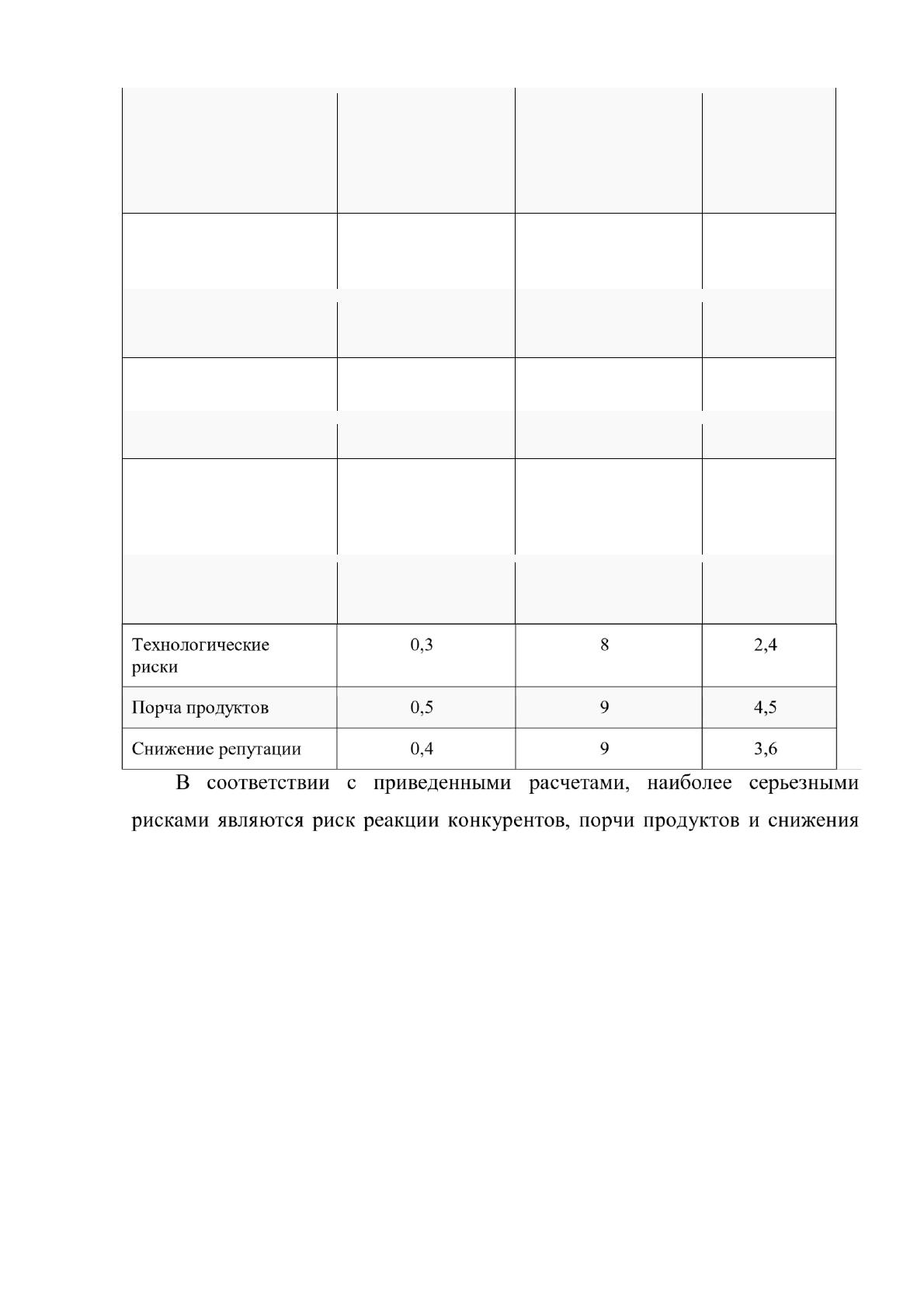 | Технологические риски | 0,3 | 8 | 2,4 |
|---|---|---|---|
| Порча продуктов | 0,5 | 9 | 4,5 |
| Снижение репутации | 0,4 | 9 | 3,6 |

В соответствии с приведенными расчетами, наиболее серьезными рисками являются риск реакции конкурентов, порчи продуктов и снижения